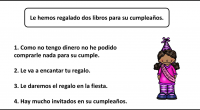 Le hemos regalado dos libros para su cumpleaños.

1. Como no tengo dinero no he podido comprarle nada para su cumple.

2. Le va a encantar tu regalo.

3. Le daremos el regalo en la fiesta.

4. Hay mucho invitados en su cumpleaños.